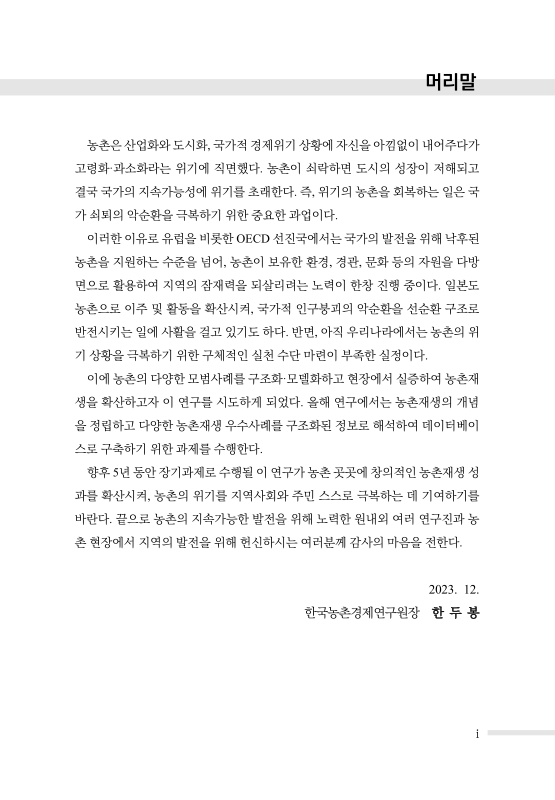 머리말

농촌은 산업화와 도시화, 국가적 경제위기 상황에 자신을 아낌없이 내어주다가 고령화·과소화라는 위기에 직면했다. 농촌이 쇠락하면 도시의 성장이 저해되고 결국 국가의 지속가능성에 위기를 초래한다. 즉, 위기의 농촌을 회복하는 일은 국가 쇠퇴의 악순환을 극복하기 위한 중요한 과업이다.

이러한 이유로 유럽을 비롯한 OECD 선진국에서는 국가의 발전을 위해 낙후된 농촌을 지원하는 수준을 넘어, 농촌이 보유한 환경, 경관, 문화 등의 자원을 다방면으로 활용하여 지역의 잠재력을 되살리려는 노력이 한창 진행 중이다. 일본도 농촌으로 이주 및 활동을 확산시켜, 국가적 인구붕괴의 악순환을 선순환 구조로 반전시키는 일에 사활을 걸고 있기도 하다. 반면, 아직 우리나라에서는 농촌의 위기 상황을 극복하기 위한 구체적인 실천 수단 마련이 부족한 실정이다.

이에 농촌의 다양한 모범사례를 구조화·모델화하고 현장에서 실증하여 농촌재생을 확산하고자 이 연구를 시도하게 되었다. 올해 연구에서는 농촌재생의 개념을 정립하고 다양한 농촌재생 우수사례를 구조화된 정보로 해석하여 데이터베이스로 구축하기 위한 과제를 수행한다.

향후 5년 동안 장기과제로 수행될 이 연구가 농촌 곳곳에 창의적인 농촌재생 성과를 확산시켜, 농촌의 위기를 지역사회와 주민 스스로 극복하는 데 기여하기를 바란다. 끝으로 농촌의 지속가능한 발전을 위해 노력한 원내외 여러 연구진과 농촌 현장에서 지역의 발전을 위해 헌신하시는 여러분께 감사의 마음을 전한다.

2023. 12.

한국농촌경제연구원장 한 두 봉

i